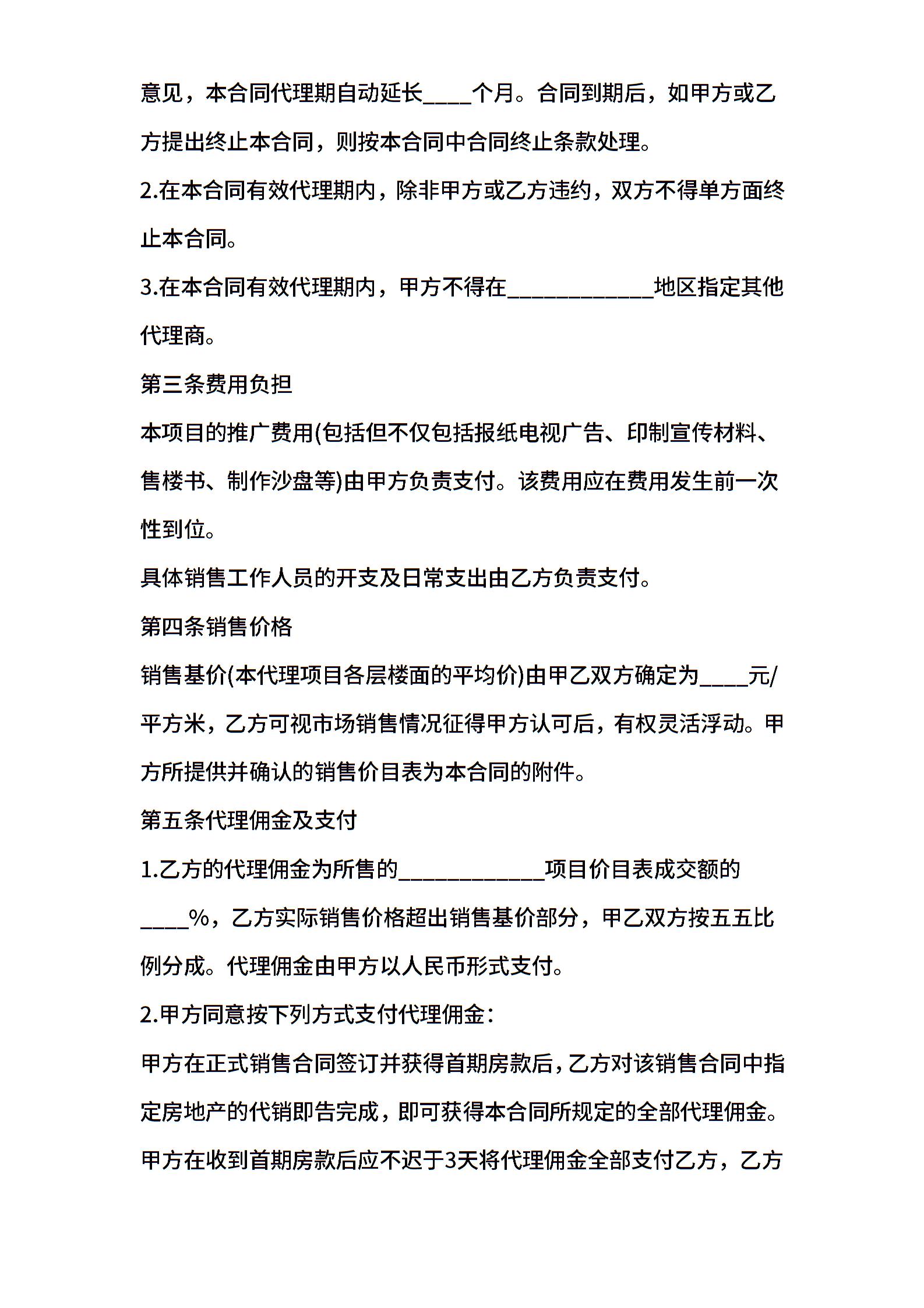 意见，本合同代理期自动延长____个月。合同到期后，如甲方或乙方提出终止本合同，则按本合同中合同终止条款处理。

2.在本合同有效代理期内，除非甲方或乙方违约，双方不得单方面终止本合同。

3.在本合同有效代理期内，甲方不得在____________地区指定其他代理商。

第三条费用负担

本项目的推广费用(包括但不仅包括报纸电视广告、印制宣传材料、售楼书、制作沙盘等)由甲方负责支付。该费用应在费用发生前一次性到位。

具体销售工作人员的开支及日常支出由乙方负责支付。

第四条销售价格

销售基价(本代理项目各层楼面的平均价)由甲乙双方确定为____元/平方米，乙方可视市场销售情况征得甲方认可后，有权灵活浮动。甲方所提供并确认的销售价目表为本合同的附件。

第五条代理佣金及支付

1.乙方的代理佣金为所售的____________项目价目表成交额的____%，乙方实际销售价格超出销售基价部分，甲乙双方按五五比例分成。代理佣金由甲方以人民币形式支付。

2.甲方同意按下列方式支付代理佣金：

甲方在正式销售合同签订并获得首期房款后，乙方对该销售合同中指定房地产的代销即告完成，即可获得本合同所规定的全部代理佣金。甲方在收到首期房款后应不迟于3天将代理佣金全部支付乙方，乙方